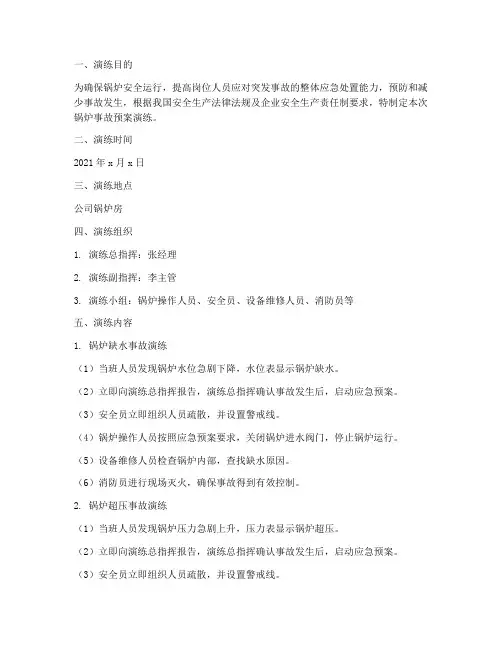 一、演练目的

为确保锅炉安全运行，提高岗位人员应对突发事故的整体应急处置能力，预防和减少事故发生，根据我国安全生产法律法规及企业安全生产责任制要求，特制定本次锅炉事故预案演练。

二、演练时间

2021 年 x 月 x 日

三、演练地点

公司锅炉房

四、演练组织

1. 演练总指挥：张经理

2. 演练副指挥：李主管

3. 演练小组：锅炉操作人员、安全员、设备维修人员、消防员等

五、演练内容

1. 锅炉缺水事故演练

（1）当班人员发现锅炉水位急剧下降，水位表显示锅炉缺水。

（2）立即向演练总指挥报告，演练总指挥确认事故发生后，启动应急预案。

（3）安全员立即组织人员疏散，并设置警戒线。

（4）锅炉操作人员按照应急预案要求，关闭锅炉进水阀门，停止锅炉运行。

（5）设备维修人员检查锅炉内部，查找缺水原因。

（6）消防员进行现场灭火，确保事故得到有效控制。

2. 锅炉超压事故演练

（1）当班人员发现锅炉压力急剧上升，压力表显示锅炉超压。

（2）立即向演练总指挥报告，演练总指挥确认事故发生后，启动应急预案。

（3）安全员立即组织人员疏散，并设置警戒线。